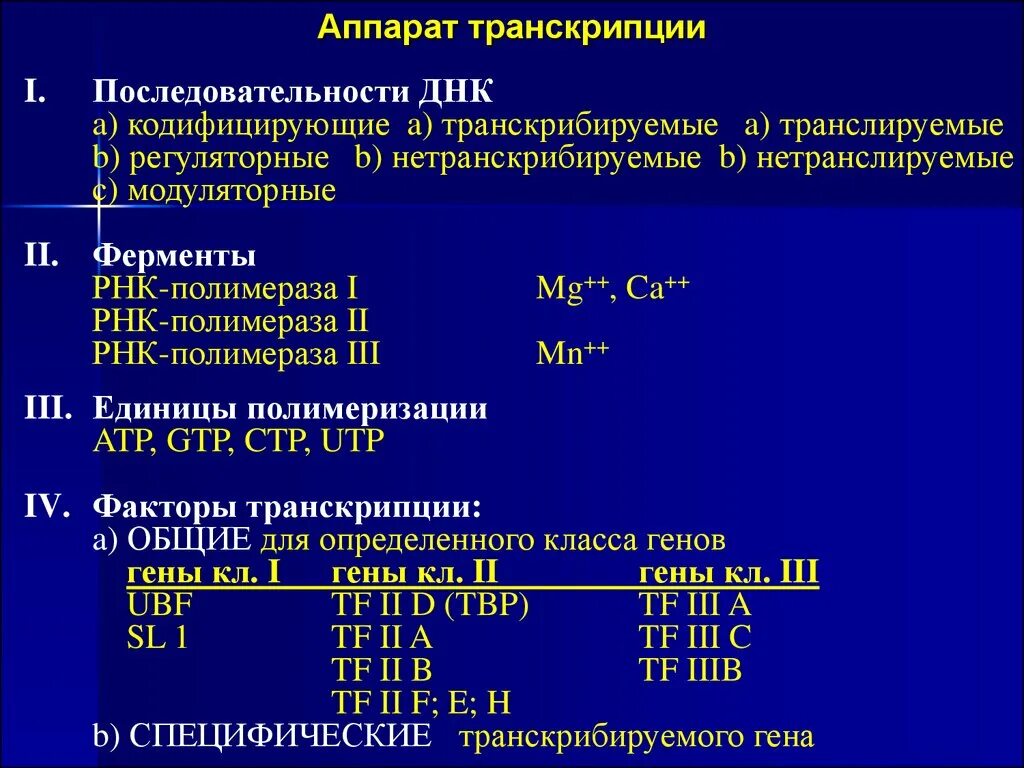 Аппарат транскрипции

I. Последовательности ДНК
a) кодифицирующие a) транскрибируемые a) транслируемые
b) регуляторные b) нетранскрибируемые b) нетранслируемые
c) модуляторные

II. Ферменты
РНК-полимераза I $Mg^{++}$, $Ca^{++}$
РНК-полимераза II
РНК-полимераза III $Mn^{++}$

III. Единицы полимеризации
ATP, GTP, CTP, UTP

IV. Факторы транскрипции:
a) ОБЩИЕ для определенного класса генов

| гены кл. I | гены кл. II | гены кл. III |
|---|---|---|
| UBF | TF II D (TBP) | TF III A |
| SL 1 | TF II A | TF III C |
| | TF II B | TF IIIB |
| | TF II F; E; H | |

b) СПЕЦИФИЧЕСКИЕ транскрибируемого гена